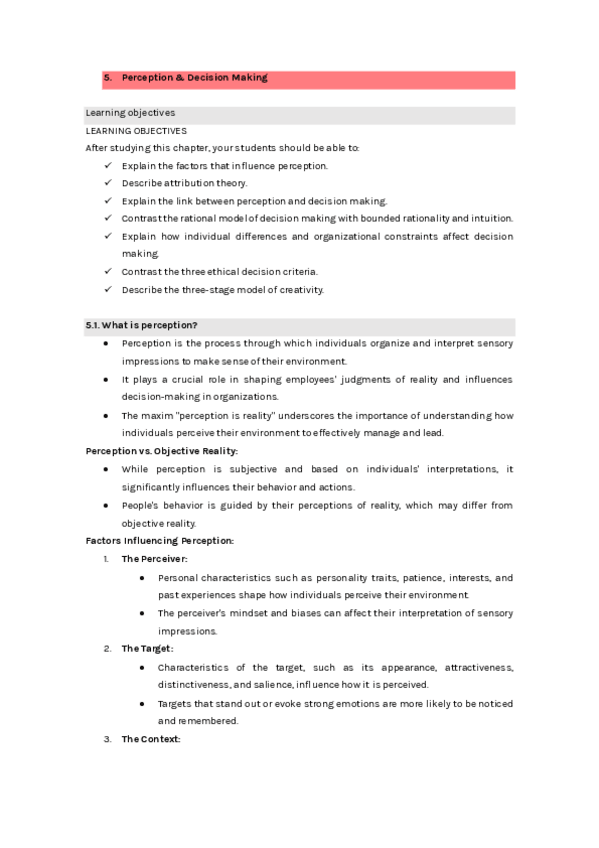 5. Perception & Decision Making

Learning objectives

LEARNING OBJECTIVES

After studying this chapter, your students should be able to:

✓ Explain the factors that influence perception.
✓ Describe attribution theory.
✓ Explain the link between perception and decision making.
✓ Contrast the rational model of decision making with bounded rationality and intuition.
✓ Explain how individual differences and organizational constraints affect decision making.
✓ Contrast the three ethical decision criteria.
✓ Describe the three-stage model of creativity.

5.1. What is perception?

• Perception is the process through which individuals organize and interpret sensory impressions to make sense of their environment.
• It plays a crucial role in shaping employees' judgments of reality and influences decision-making in organizations.
• The maxim "perception is reality" underscores the importance of understanding how individuals perceive their environment to effectively manage and lead.

Perception vs. Objective Reality:

• While perception is subjective and based on individuals' interpretations, it significantly influences their behavior and actions.
• People's behavior is guided by their perceptions of reality, which may differ from objective reality.

Factors Influencing Perception:

1. The Perceiver:
• Personal characteristics such as personality traits, patience, interests, and past experiences shape how individuals perceive their environment.
• The perceiver's mindset and biases can affect their interpretation of sensory impressions.
2. The Target:
• Characteristics of the target, such as its appearance, attractiveness, distinctiveness, and salience, influence how it is perceived.
• Targets that stand out or evoke strong emotions are more likely to be noticed and remembered.
3. The Context: